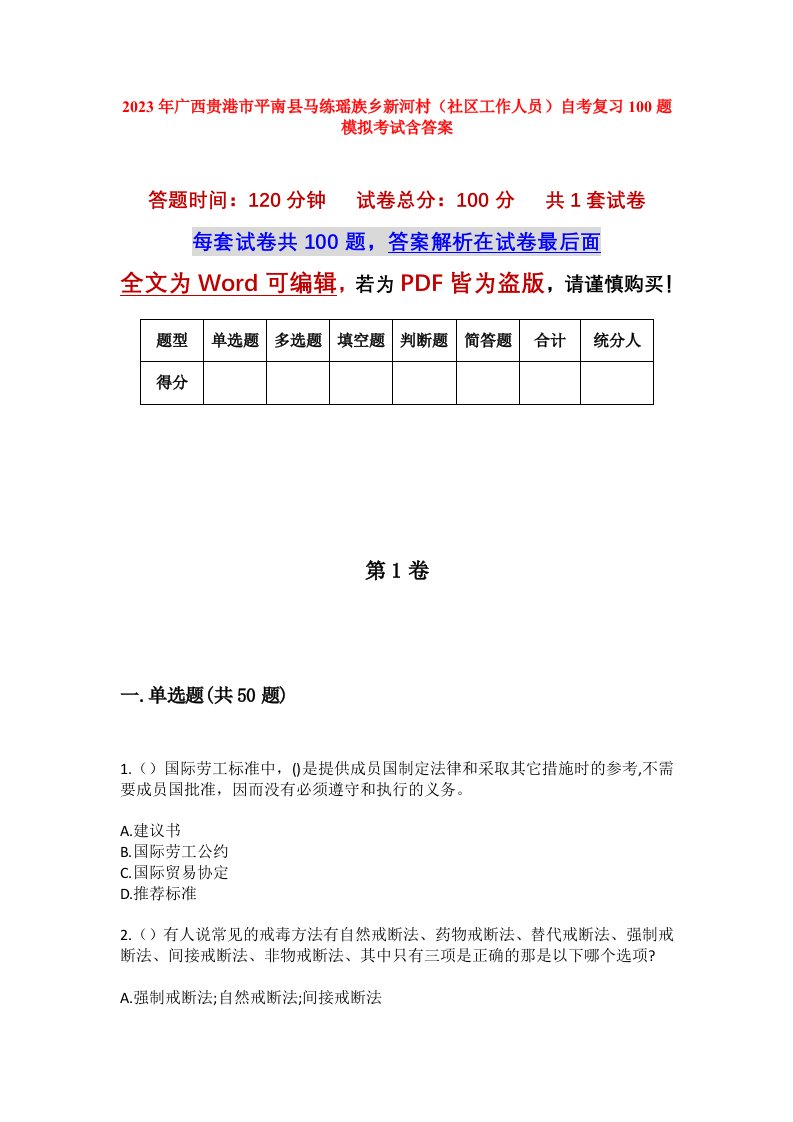 2023年广西贵港市平南县马练瑶族乡新河村（社区工作人员）自考复习100题模拟考试含答案

答题时间：120分钟　　试卷总分：100分　　共1套试卷

每套试卷共100题，答案解析在试卷最后面

全文为Word可编辑，若为PDF皆为盗版，请谨慎购买！

| 题型 | 单选题 | 多选题 | 填空题 | 判断题 | 简答题 | 合计 | 统分人 |
|---|---|---|---|---|---|---|---|
| 得分 | | | | | | | |

第1卷

一.单选题(共50题)

1.（）国际劳工标准中，()是提供成员国制定法律和采取其它措施时的参考,不需要成员国批准，因而没有必须遵守和执行的义务。

A.建议书
B.国际劳工公约
C.国际贸易协定
D.推荐标准

2.（）有人说常见的戒毒方法有自然戒断法、药物戒断法、替代戒断法、强制戒断法、间接戒断法、非物戒断法、其中只有三项是正确的那是以下哪个选项?

A.强制戒断法;自然戒断法;间接戒断法